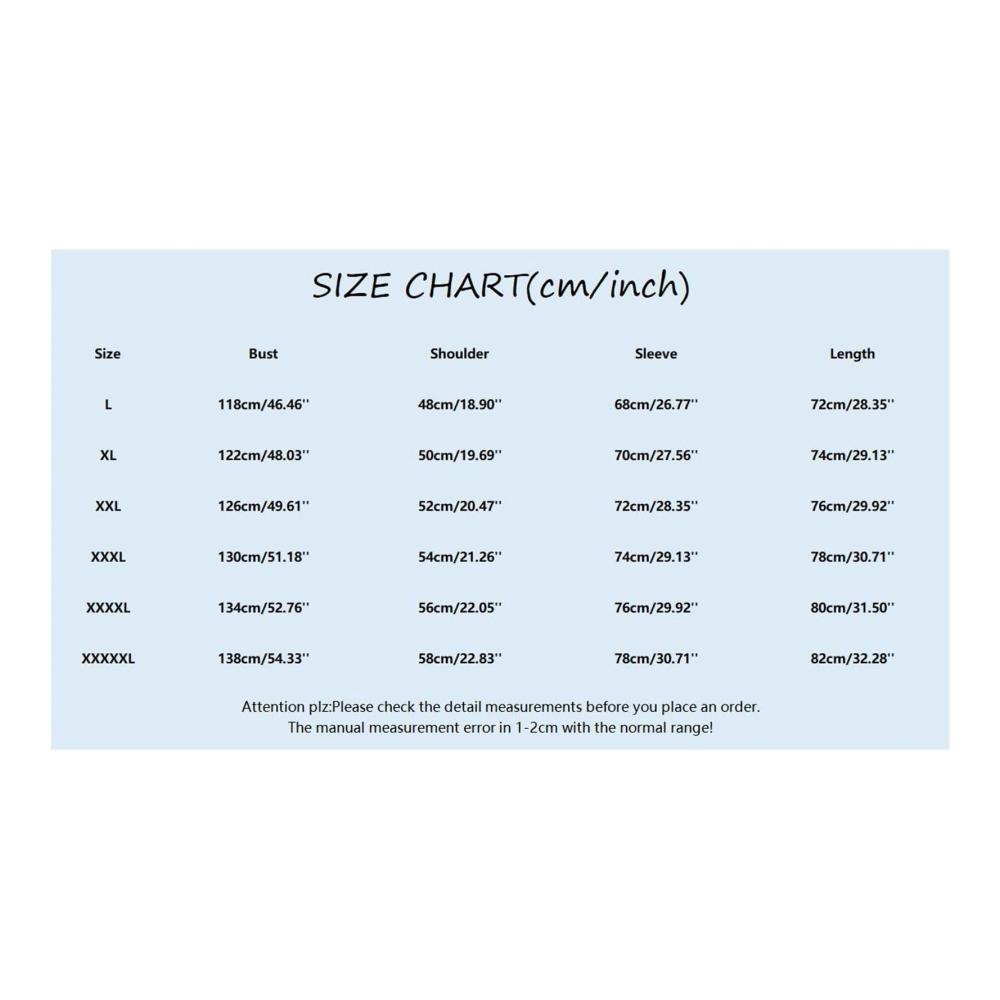 SIZE CHART(cm/inch)

| Size | Bust | Shoulder | Sleeve | Length |
|---|---|---|---|---|
| L | 118cm/46.46'' | 48cm/18.90'' | 68cm/26.77'' | 72cm/28.35'' |
| XL | 122cm/48.03'' | 50cm/19.69'' | 70cm/27.56'' | 74cm/29.13'' |
| XXL | 126cm/49.61'' | 52cm/20.47'' | 72cm/28.35'' | 76cm/29.92'' |
| XXXL | 130cm/51.18'' | 54cm/21.26'' | 74cm/29.13'' | 78cm/30.71'' |
| XXXXL | 134cm/52.76'' | 56cm/22.05'' | 76cm/29.92'' | 80cm/31.50'' |
| XXXXXL | 138cm/54.33'' | 58cm/22.83'' | 78cm/30.71'' | 82cm/32.28'' |

Attention plz:Please check the detail measurements before you place an order.
The manual measurement error in 1-2cm with the normal range!